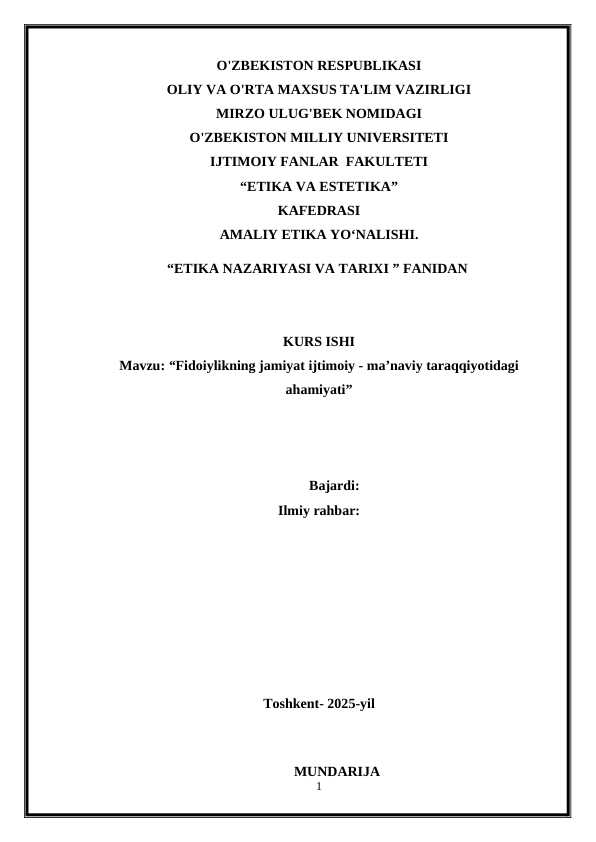 O'ZBEKISTON RESPUBLIKASI
OLIY VA O'RTA MAXSUS TA'LIM VAZIRLIGI
MIRZO ULUG'BEK NOMIDAGI
O'ZBEKISTON MILLIY UNIVERSITETI
IJTIMOIY FANLAR FAKULTETI
“ETIKA VA ESTETIKA”
KAFEDRASI
AMALIY ETIKA YO‘NALISHI.

“ETIKA NAZARIYASI VA TARIXI ” FANIDAN

KURS ISHI
Mavzu: “Fidoiylikning jamiyat ijtimoiy - ma’naviy taraqqiyotidagi ahamiyati”

Bajardi:
Ilmiy rahbar:

Toshkent- 2025-yil

MUNDARIJA
1